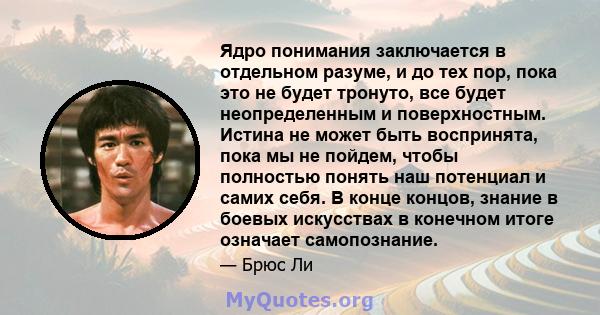 Ядро понимания заключается в отдельном разуме, и до тех пор, пока это не будет тронуто, все будет неопределенным и поверхностным. Истина не может быть воспринята, пока мы не пойдем, чтобы полностью понять наш потенциал и самих себя. В конце концов, знание в боевых искусствах в конечном итоге означает самопознание.

— Брюс Ли

MyQuotes.org